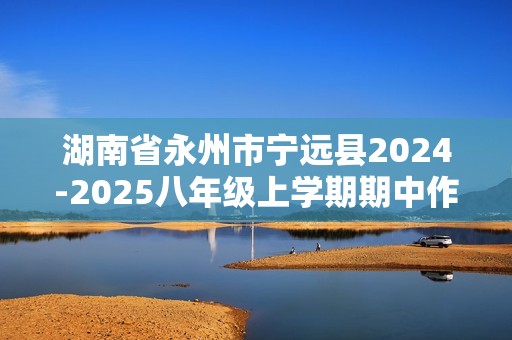 湖南省永州市宁远县2024-2025八年级上学期期中作